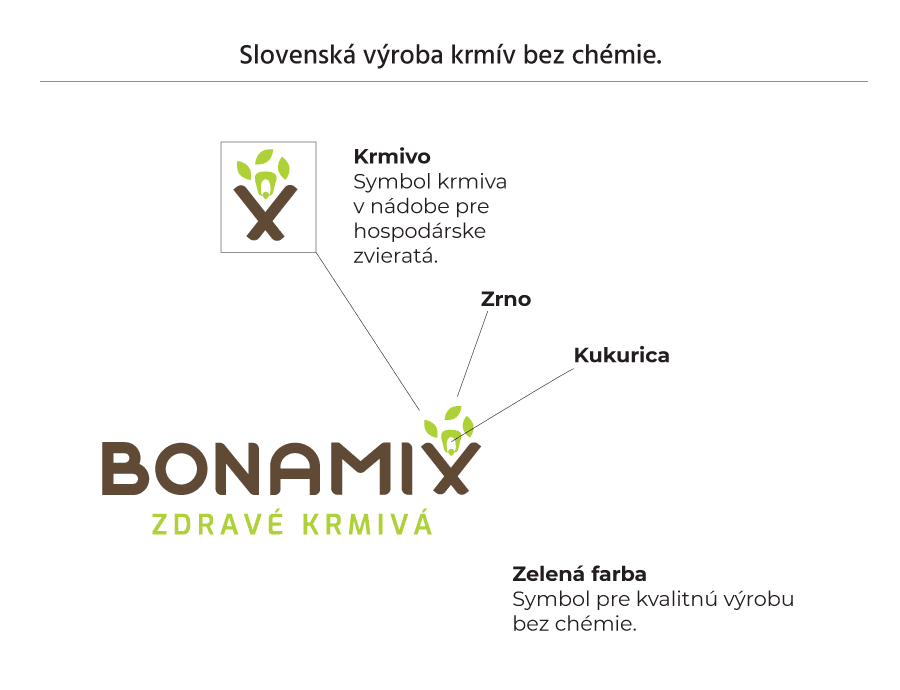 Slovenská výroba krmív bez chémie.

Krmivo
Symbol krmiva v nádobe pre hospodárske zvieratá.

Zrno

Kukurica

BONAMIX
ZDRAVÉ KRMIVÁ

Zelená farba
Symbol pre kvalitnú výrobu bez chémie.